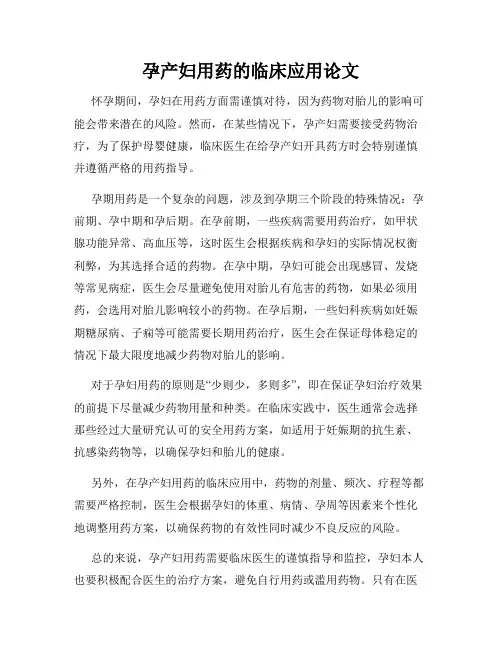 孕产妇用药的临床应用论文

怀孕期间，孕妇在用药方面需谨慎对待，因为药物对胎儿的影响可能会带来潜在的风险。然而，在某些情况下，孕产妇需要接受药物治疗，为了保护母婴健康，临床医生在给孕产妇开具药方时会特别谨慎并遵循严格的用药指导。

孕期用药是一个复杂的问题，涉及到孕期三个阶段的特殊情况：孕前期、孕中期和孕后期。在孕前期，一些疾病需要用药治疗，如甲状腺功能异常、高血压等，这时医生会根据疾病和孕妇的实际情况权衡利弊，为其选择合适的药物。在孕中期，孕妇可能会出现感冒、发烧等常见病症，医生会尽量避免使用对胎儿有危害的药物，如果必须用药，会选用对胎儿影响较小的药物。在孕后期，一些妇科疾病如妊娠期糖尿病、子痫等可能需要长期用药治疗，医生会在保证母体稳定的情况下最大限度地减少药物对胎儿的影响。

对于孕妇用药的原则是“少则少，多则多”，即在保证孕妇治疗效果的前提下尽量减少药物用量和种类。在临床实践中，医生通常会选择那些经过大量研究认可的安全用药方案，如适用于妊娠期的抗生素、抗感染药物等，以确保孕妇和胎儿的健康。

另外，在孕产妇用药的临床应用中，药物的剂量、频次、疗程等都需要严格控制，医生会根据孕妇的体重、病情、孕周等因素来个性化地调整用药方案，以确保药物的有效性同时减少不良反应的风险。

总的来说，孕产妇用药需要临床医生的谨慎指导和监控，孕妇本人也要积极配合医生的治疗方案，避免自行用药或滥用药物。只有在医